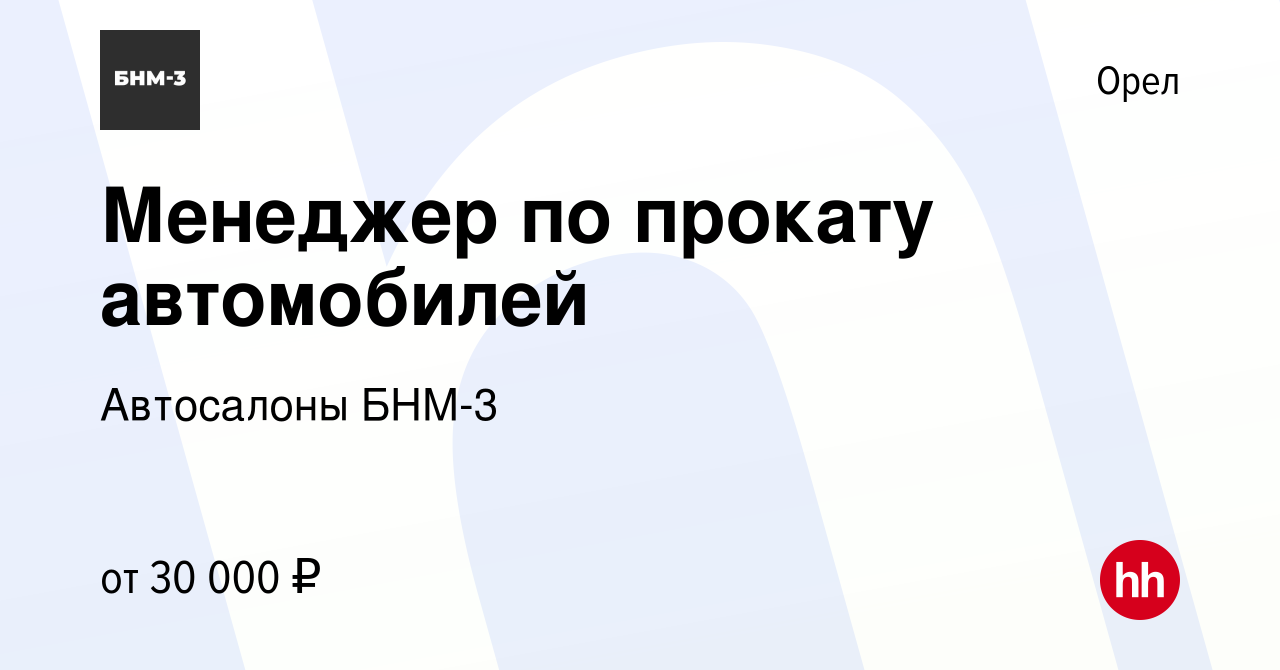 БНМ-3

Орел

Менеджер по прокату автомобилей

Автосалоны БНМ-3

от 30 000 ₽

hh